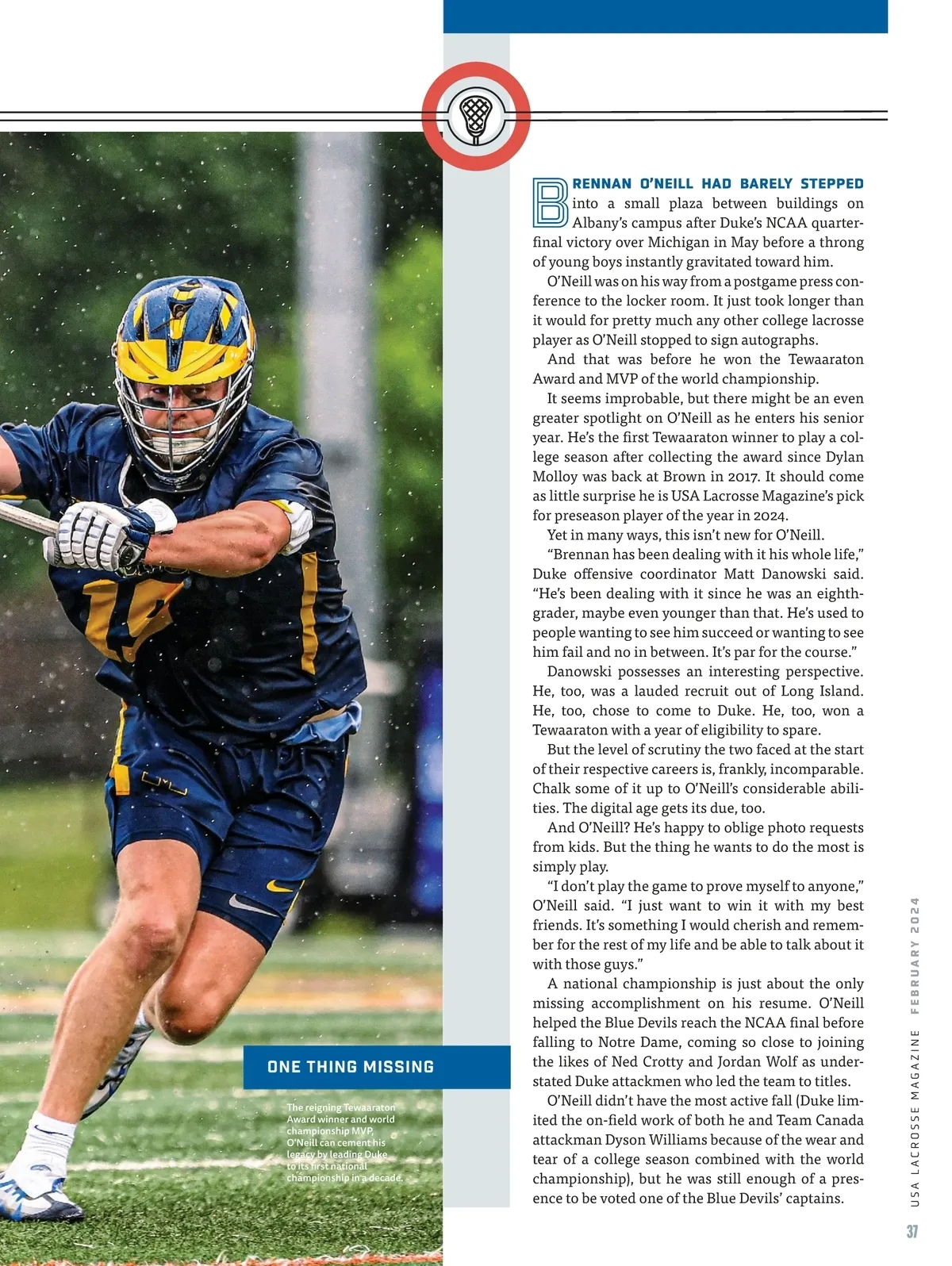 BRENNAN O'NEILL HAD BARELY STEPPED into a small plaza between buildings on Albany's campus after Duke's NCAA quarterfinal victory over Michigan in May before a throng of young boys instantly gravitated toward him.

O'Neill was on his way from a postgame press conference to the locker room. It just took longer than it would for pretty much any other college lacrosse player as O'Neill stopped to sign autographs.

And that was before he won the Tewaaraton Award and MVP of the world championship.

It seems improbable, but there might be an even greater spotlight on O'Neill as he enters his senior year. He's the first Tewaaraton winner to play a college season after collecting the award since Dylan Molloy was back at Brown in 2017. It should come as little surprise he is USA Lacrosse Magazine's pick for preseason player of the year in 2024.

Yet in many ways, this isn't new for O'Neill.

"Brennan has been dealing with it his whole life," Duke offensive coordinator Matt Danowski said. "He's been dealing with it since he was an eighth-grader, maybe even younger than that. He's used to people wanting to see him succeed or wanting to see him fail and no in between. It's par for the course."

Danowski possesses an interesting perspective. He, too, was a lauded recruit out of Long Island. He, too, chose to come to Duke. He, too, won a Tewaaraton with a year of eligibility to spare.

But the level of scrutiny the two faced at the start of their respective careers is, frankly, incomparable. Chalk some of it up to O'Neill's considerable abilities. The digital age gets its due, too.

And O'Neill? He's happy to oblige photo requests from kids. But the thing he wants to do the most is simply play.

"I don't play the game to prove myself to anyone," O'Neill said. "I just want to win it with my best friends. It's something I would cherish and remember for the rest of my life and be able to talk about it with those guys."

A national championship is just about the only missing accomplishment on his resume. O'Neill helped the Blue Devils reach the NCAA final before falling to Notre Dame, coming so close to joining the likes of Ned Crotty and Jordan Wolf as understated Duke attackmen who led the team to titles.

O'Neill didn't have the most active fall (Duke limited the on-field work of both he and Team Canada attackman Dyson Williams because of the wear and tear of a college season combined with the world championship), but he was still enough of a presence to be voted one of the Blue Devils' captains.

ONE THING MISSING

The reigning Tewaaraton Award winner and world championship MVP, O'Neill can cement his legacy by leading Duke to its first national championship in a decade.

USA LACROSSE MAGAZINE FEBRUARY 2024

37